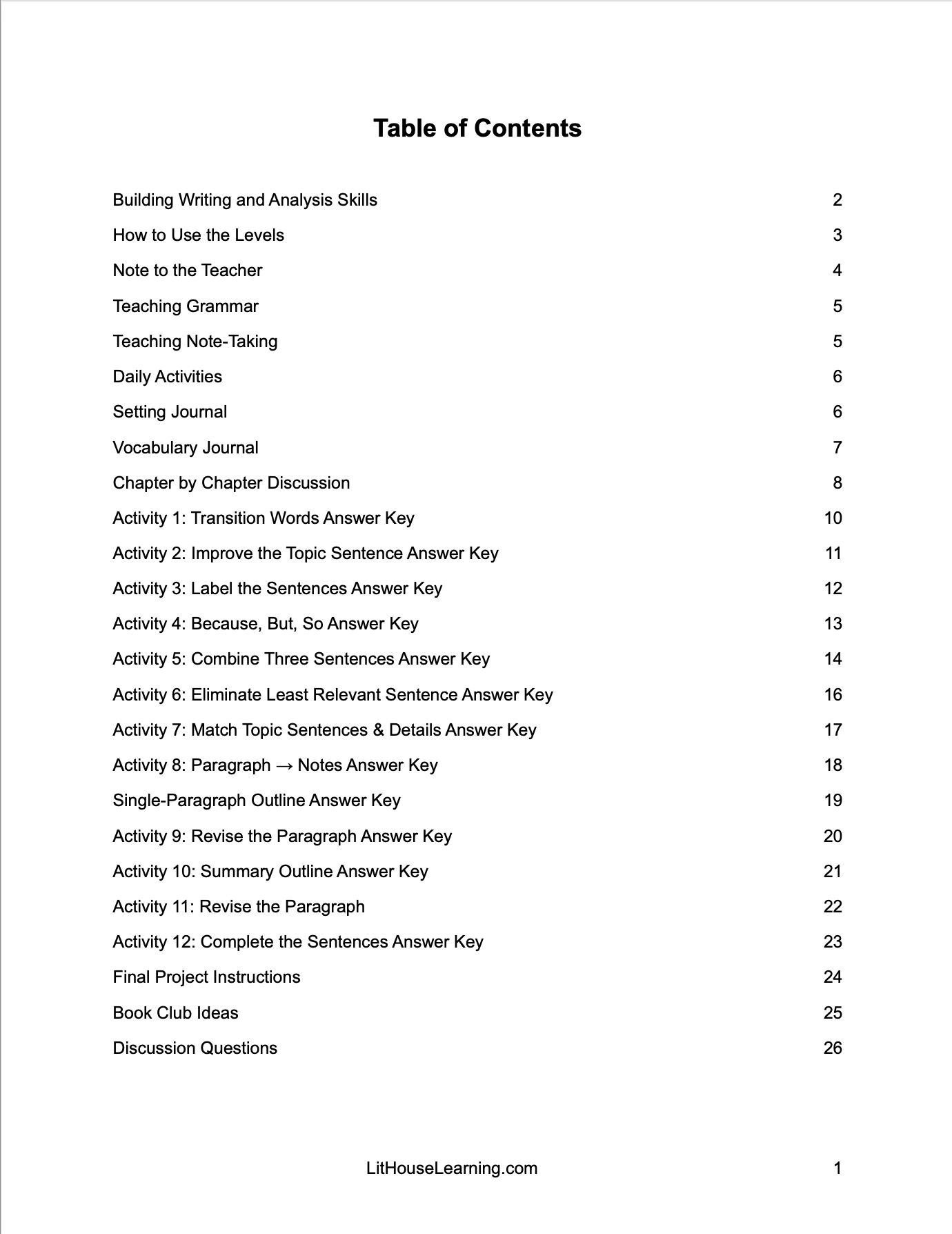 Table of Contents

Building Writing and Analysis Skills 2

How to Use the Levels 3

Note to the Teacher 4

Teaching Grammar 5

Teaching Note-Taking 5

Daily Activities 6

Setting Journal 6

Vocabulary Journal 7

Chapter by Chapter Discussion 8

Activity 1: Transition Words Answer Key 10

Activity 2: Improve the Topic Sentence Answer Key 11

Activity 3: Label the Sentences Answer Key 12

Activity 4: Because, But, So Answer Key 13

Activity 5: Combine Three Sentences Answer Key 14

Activity 6: Eliminate Least Relevant Sentence Answer Key 16

Activity 7: Match Topic Sentences & Details Answer Key 17

Activity 8: Paragraph → Notes Answer Key 18

Single-Paragraph Outline Answer Key 19

Activity 9: Revise the Paragraph Answer Key 20

Activity 10: Summary Outline Answer Key 21

Activity 11: Revise the Paragraph 22

Activity 12: Complete the Sentences Answer Key 23

Final Project Instructions 24

Book Club Ideas 25

Discussion Questions 26

LitHouseLearning.com 1